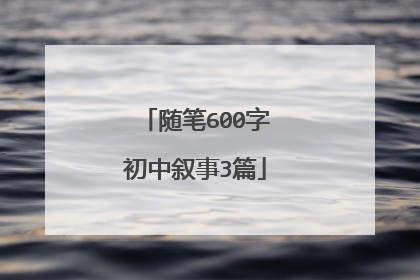 「随笔600字初中叙事3篇」